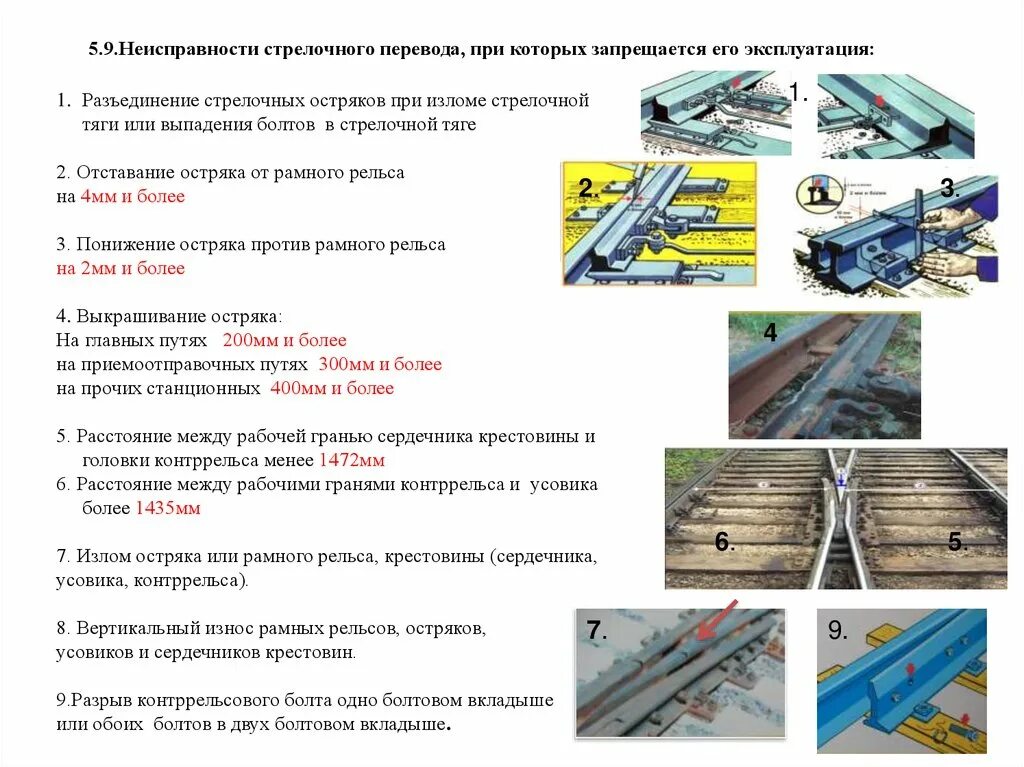 5.9.Неисправности стрелочного перевода, при которых запрещается его эксплуатация:

1. Разъединение стрелочных остряков при изломе стрелочной тяги или выпадения болтов в стрелочной тяге

2. Отставание остряка от рамного рельса на 4мм и более

3. Понижение остряка против рамного рельса на 2мм и более

4. Выкрашивание остряка:
На главных путях 200мм и более
на приемоотправочных путях 300мм и более
на прочих станционных 400мм и более

5. Расстояние между рабочей гранью сердечника крестовины и головки контррельса менее 1472мм
6. Расстояние между рабочими гранями контррельса и усовика более 1435мм

7. Излом остряка или рамного рельса, крестовины (сердечника, усовика, контррельса).

8. Вертикальный износ рамных рельсов, остряков, усовиков и сердечников крестовин.

9.Разрыв контррельсового болта одно болтовом вкладыше или обоих болтов в двух болтовом вкладыше.

1.

2.

3.

4

6.

5.

7.

9.